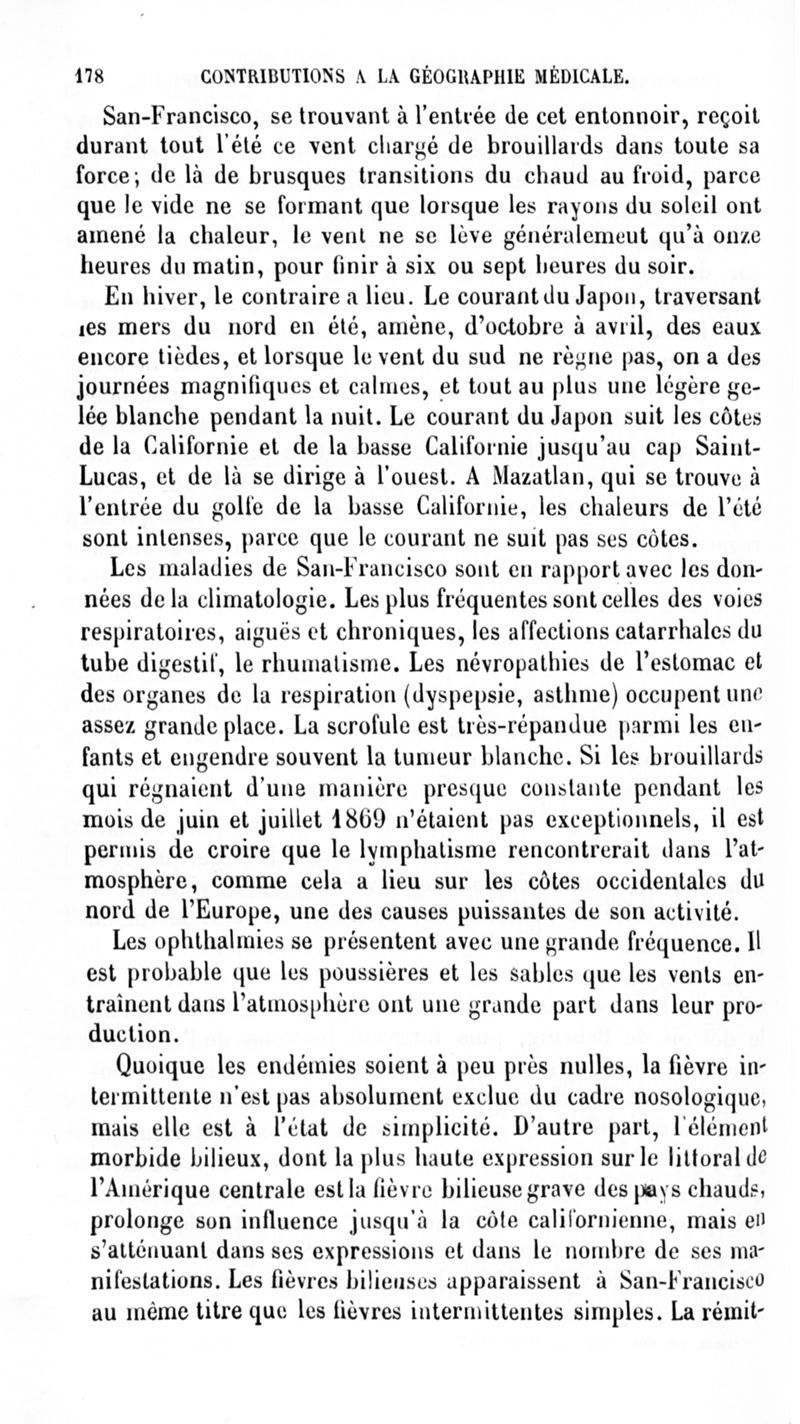 178 CONTRIBUTIONS A LA GÉOGRAPHIE MÉDICALE.

San-Francisco, se trouvant à l'entrée de cet entonnoir, reçoit durant tout l'été ce vent chargé de brouillards dans toute sa force; de là de brusques transitions du chaud au froid, parce que le vide ne se formant que lorsque les rayons du soleil ont amené la chaleur, le vent ne se lève généralement qu'à onze heures du matin, pour finir à six ou sept heures du soir.

En hiver, le contraire a lieu. Le courant du Japon, traversant les mers du nord en été, amène, d'octobre à avril, des eaux encore tièdes, et lorsque le vent du sud ne règne pas, on a des journées magnifiques et calmes, et tout au plus une légère gelée blanche pendant la nuit. Le courant du Japon suit les côtes de la Californie et de la basse Californie jusqu'au cap Saint-Lucas, et de là se dirige à l'ouest. A Mazatlan, qui se trouve à l'entrée du golfe de la basse Californie, les chaleurs de l'été sont intenses, parce que le courant ne suit pas ses côtes.

Les maladies de San-Francisco sont en rapport avec les données de la climatologie. Les plus fréquentes sont celles des voies respiratoires, aiguës et chroniques, les affections catarrhales du tube digestif, le rhumatisme. Les névropathies de l'estomac et des organes de la respiration (dyspepsie, asthme) occupent une assez grande place. La scrofule est très-répandue parmi les enfants et engendre souvent la tumeur blanche. Si les brouillards qui régnaient d'une manière presque constante pendant les mois de juin et juillet 1869 n'étaient pas exceptionnels, il est permis de croire que le lymphatisme rencontrerait dans l'atmosphère, comme cela a lieu sur les côtes occidentales du nord de l'Europe, une des causes puissantes de son activité.

Les ophthalmies se présentent avec une grande fréquence. Il est probable que les poussières et les sables que les vents entraînent dans l'atmosphère ont une grande part dans leur production.

Quoique les endémies soient à peu près nulles, la fièvre intermittente n'est pas absolument exclue du cadre nosologique, mais elle est à l'état de simplicité. D'autre part, l'élément morbide bilieux, dont la plus haute expression sur le littoral de l'Amérique centrale est la fièvre bilieuse grave des pays chauds, prolonge son influence jusqu'à la côte californienne, mais en s'atténuant dans ses expressions et dans le nombre de ses manifestations. Les fièvres bilieuses apparaissent à San-Francisco au même titre que les fièvres intermittentes simples. La rémit-